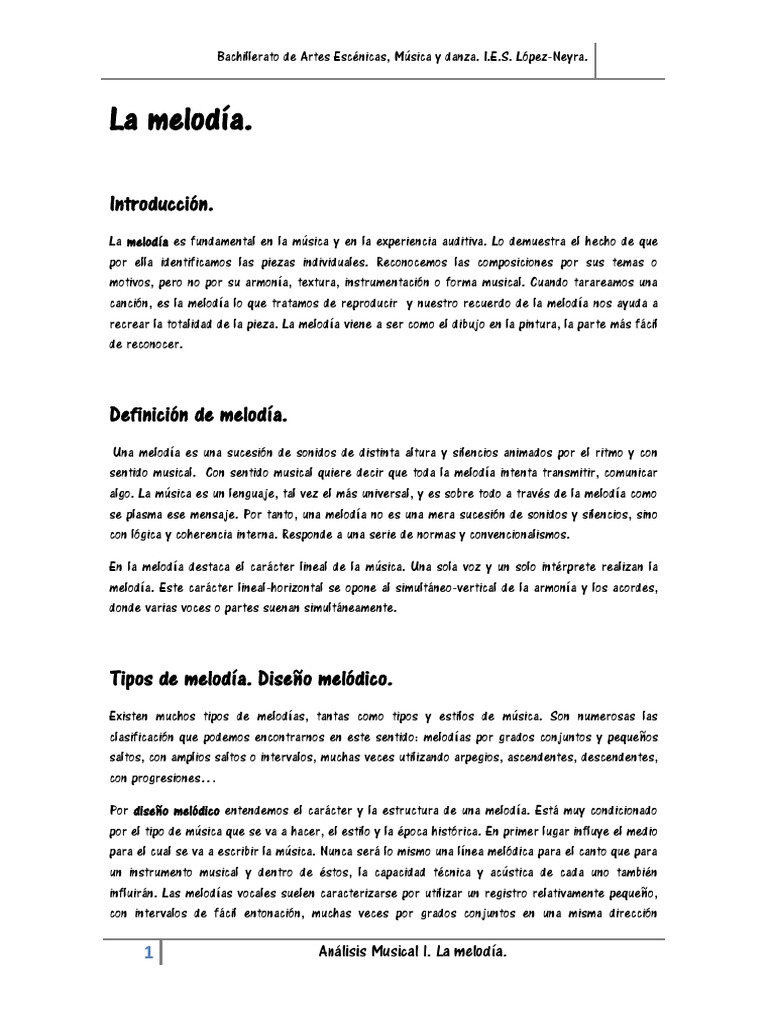 Bachillerato de Artes Escénicas, Música y danza. I.E.S. López-Neyra.

La melodía.

Introducción.

La melodía es fundamental en la música y en la experiencia auditiva. Lo demuestra el hecho de que por ella identificamos las piezas individuales. Reconocemos las composiciones por sus temas o motivos, pero no por su armonía, textura, instrumentación o forma musical. Cuando tarareamos una canción, es la melodía lo que tratamos de reproducir y nuestro recuerdo de la melodía nos ayuda a recrear la totalidad de la pieza. La melodía viene a ser como el dibujo en la pintura, la parte más fácil de reconocer.

Definición de melodía.

Una melodía es una sucesión de sonidos de distinta altura y silencios animados por el ritmo y con sentido musical. Con sentido musical quiere decir que toda la melodía intenta transmitir, comunicar algo. La música es un lenguaje, tal vez el más universal, y es sobre todo a través de la melodía como se plasma ese mensaje. Por tanto, una melodía no es una mera sucesión de sonidos y silencios, sino con lógica y coherencia interna. Responde a una serie de normas y convencionalismos.

En la melodía destaca el carácter lineal de la música. Una sola voz y un solo intérprete realizan la melodía. Este carácter lineal-horizontal se opone al simultáneo-vertical de la armonía y los acordes, donde varias voces o partes suenan simultáneamente.

Tipos de melodía. Diseño melódico.

Existen muchos tipos de melodías, tantas como tipos y estilos de música. Son numerosas las clasificación que podemos encontrarnos en este sentido: melodías por grados conjuntos y pequeños saltos, con amplios saltos o intervalos, muchas veces utilizando arpegios, ascendentes, descendentes, con progresiones…

Por diseño melódico entendemos el carácter y la estructura de una melodía. Está muy condicionado por el tipo de música que se va a hacer, el estilo y la época histórica. En primer lugar influye el medio para el cual se va a escribir la música. Nunca será lo mismo una línea melódica para el canto que para un instrumento musical y dentro de éstos, la capacidad técnica y acústica de cada uno también influirán. Las melodías vocales suelen caracterizarse por utilizar un registro relativamente pequeño, con intervalos de fácil entonación, muchas veces por grados conjuntos en una misma dirección

1 Análisis Musical I. La melodía.